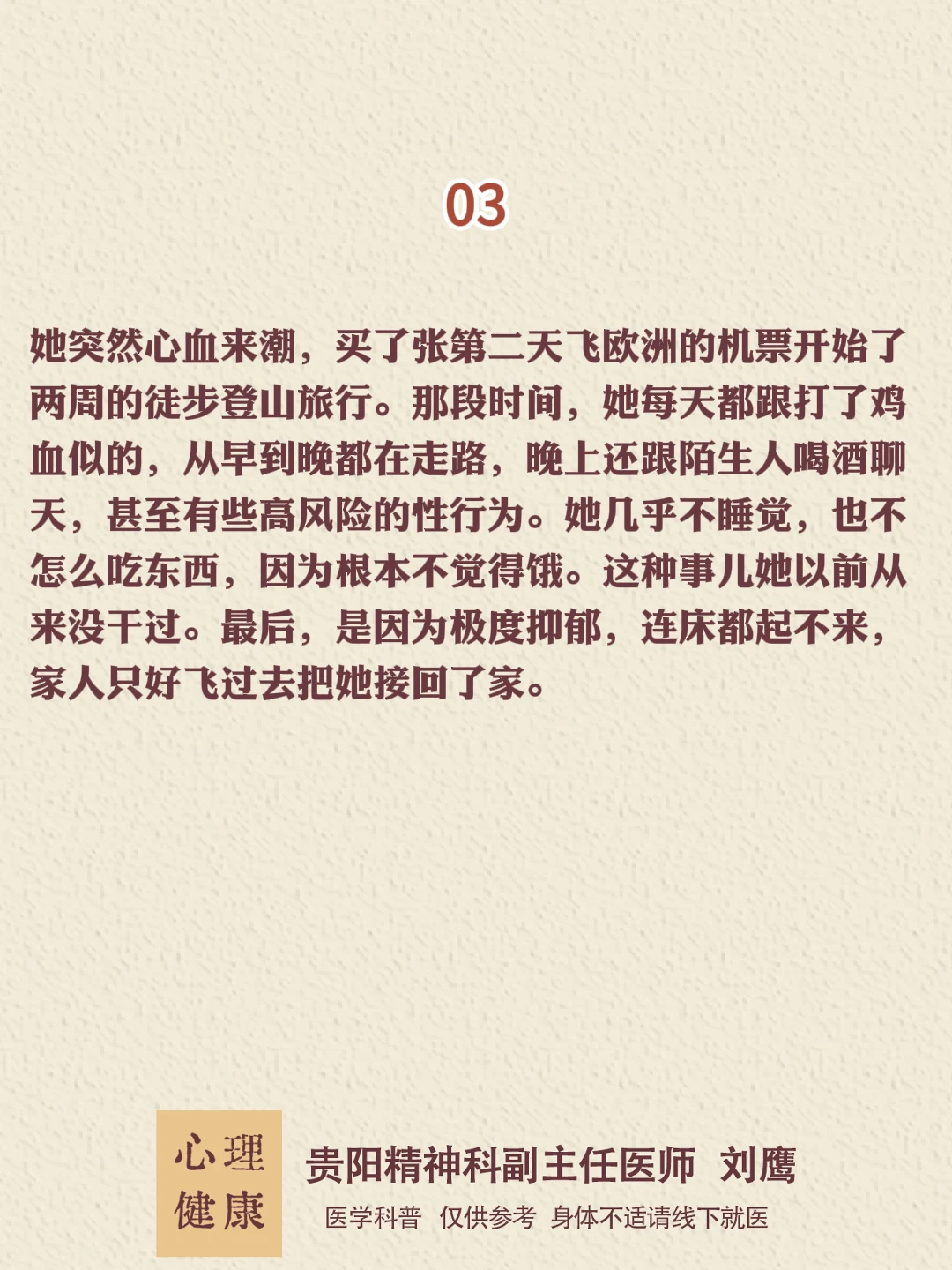 03

她突然心血来潮，买了张第二天飞欧洲的机票开始了两周的徒步登山旅行。那段时间，她每天都跟打了鸡血似的，从早到晚都在走路，晚上还跟陌生人喝酒聊天，甚至有些高风险的性行为。她几乎不睡觉，也不怎么吃东西，因为根本不觉得饿。这种事儿她以前从来没干过。最后，是因为极度抑郁，连床都起不来，家人只好飞过去把她接回了家。

心理
健康

贵阳精神科副主任医师 刘鹰

医学科普 仅供参考 身体不适请线下就医